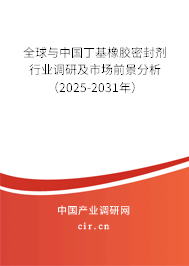 全球与中国丁基橡胶密封剂行业调研及市场前景分析（2025-2031年）

中国产业调研网

cir.cn